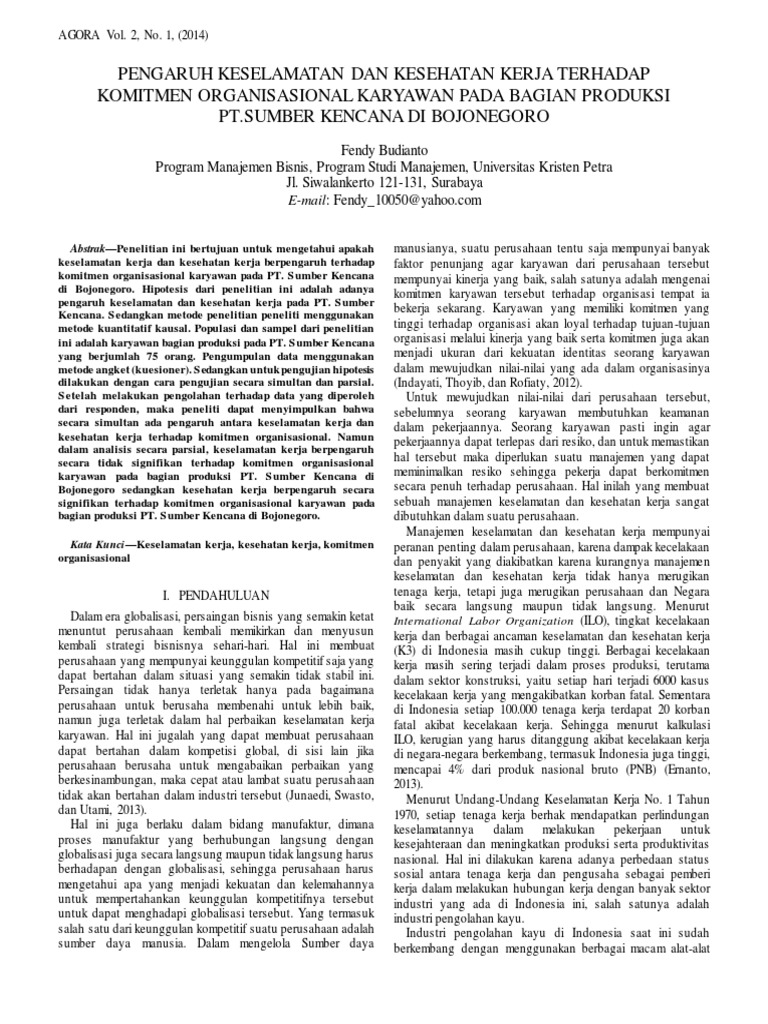 AGORA Vol. 2, No. 1, (2014)

PENGARUH KESELAMATAN DAN KESEHATAN KERJA TERHADAP KOMITMEN ORGANISASIONAL KARYAWAN PADA BAGIAN PRODUKSI PT.SUMBER KENCANA DI BOJONEGORO

Fendy Budianto
Program Manajemen Bisnis, Program Studi Manajemen, Universitas Kristen Petra
Jl. Siwalankerto 121-131, Surabaya
E-mail: Fendy_10050@yahoo.com

Abstrak—Penelitian ini bertujuan untuk mengetahui apakah keselamatan kerja dan kesehatan kerja berpengaruh terhadap komitmen organisasional karyawan pada PT. Sumber Kencana di Bojonegoro. Hipotesis dari penelitian ini adalah adanya pengaruh keselamatan dan kesehatan kerja pada PT. Sumber Kencana. Sedangkan metode penelitian peneliti menggunakan metode kuantitatif kausal. Populasi dan sampel dari penelitian ini adalah karyawan bagian produksi pada PT. Sumber Kencana yang berjumlah 75 orang. Pengumpulan data menggunakan metode angket (kuesioner). Sedangkan untuk pengujian hipotesis dilakukan dengan cara pengujian secara simultan dan parsial. Setelah melakukan pengolahan terhadap data yang diperoleh dari responden, maka peneliti dapat menyimpulkan bahwa secara simultan ada pengaruh antara keselamatan kerja dan kesehatan kerja terhadap komitmen organisasional. Namun dalam analisis secara parsial, keselamatan kerja berpengaruh secara tidak signifikan terhadap komitmen organisasional karyawan pada bagian produksi PT. Sumber Kencana di Bojonegoro sedangkan kesehatan kerja berpengaruh secara signifikan terhadap komitmen organisasional karyawan pada bagian produksi PT. Sumber Kencana di Bojonegoro.

Kata Kunci—Keselamatan kerja, kesehatan kerja, komitmen organisasional

I. PENDAHULUAN

Dalam era globalisasi, persaingan bisnis yang semakin ketat menuntut perusahaan kembali memikirkan dan menyusun kembali strategi bisnisnya sehari-hari. Hal ini membuat perusahaan yang mempunyai keunggulan kompetitif saja yang dapat bertahan dalam situasi yang semakin tidak stabil ini. Persaingan tidak hanya terletak hanya pada bagaimana perusahaan untuk berusaha membenahi untuk lebih baik, namun juga terletak dalam hal perbaikan keselamatan kerja karyawan. Hal ini jugalah yang dapat membuat perusahaan dapat bertahan dalam kompetisi global, di sisi lain jika perusahaan berusaha untuk mengabaikan perbaikan yang berkesinambungan, maka cepat atau lambat suatu perusahaan tidak akan bertahan dalam industri tersebut (Junaedi, Swasto, dan Utami, 2013).

Hal ini juga berlaku dalam bidang manufaktur, dimana proses manufaktur yang berhubungan langsung dengan globalisasi juga secara langsung maupun tidak langsung harus berhadapan dengan globalisasi, sehingga perusahaan harus mengetahui apa yang menjadi kekuatan dan kelemahannya untuk mempertahankan keunggulan kompetitifnya tersebut untuk dapat menghadapi globalisasi tersebut. Yang termasuk salah satu dari keunggulan kompetitif suatu perusahaan adalah sumber daya manusia. Dalam mengelola Sumber daya manusianya, suatu perusahaan tentu saja mempunyai banyak faktor penunjang agar karyawan dari perusahaan tersebut mempunyai kinerja yang baik, salah satunya adalah mengenai komitmen karyawan tersebut terhadap organisasi tempat ia bekerja sekarang. Karyawan yang memiliki komitmen yang tinggi terhadap organisasi akan loyal terhadap tujuan-tujuan organisasi melalui kinerja yang baik serta komitmen juga akan menjadi ukuran dari kekuatan identitas seorang karyawan dalam mewujudkan nilai-nilai yang ada dalam organisasinya (Indayati, Thoyib, dan Rofiaty, 2012).

Untuk mewujudkan nilai-nilai dari perusahaan tersebut, sebelumnya seorang karyawan membutuhkan keamanan dalam pekerjaannya. Seorang karyawan pasti ingin agar pekerjaannya dapat terlepas dari resiko, dan untuk memastikan hal tersebut maka diperlukan suatu manajemen yang dapat meminimalkan resiko sehingga pekerja dapat berkomitmen secara penuh terhadap perusahaan. Hal inilah yang membuat sebuah manajemen keselamatan dan kesehatan kerja sangat dibutuhkan dalam suatu perusahaan.

Manajemen keselamatan dan kesehatan kerja mempunyai peranan penting dalam perusahaan, karena dampak kecelakaan dan penyakit yang diakibatkan karena kurangnya manajemen keselamatan dan kesehatan kerja tidak hanya merugikan tenaga kerja, tetapi juga merugikan perusahaan dan Negara baik secara langsung maupun tidak langsung. Menurut International Labor Organization (ILO), tingkat kecelakaan kerja dan berbagai ancaman keselamatan dan kesehatan kerja (K3) di Indonesia masih cukup tinggi. Berbagai kecelakaan kerja masih sering terjadi dalam proses produksi, terutama dalam sektor konstruksi, yaitu setiap hari terjadi 6000 kasus kecelakaan kerja yang mengakibatkan korban fatal. Sementara di Indonesia setiap 100.000 tenaga kerja terdapat 20 korban fatal akibat kecelakaan kerja. Sehingga menurut kalkulasi ILO, kerugian yang harus ditanggung akibat kecelakaan kerja di negara-negara berkembang, termasuk Indonesia juga tinggi, mencapai 4% dari produk nasional bruto (PNB) (Ernanto, 2013).

Menurut Undang-Undang Keselamatan Kerja No. 1 Tahun 1970, setiap tenaga kerja berhak mendapatkan perlindungan keselamatannya dalam melakukan pekerjaan untuk kesejahteraan dan meningkatkan produksi serta produktivitas nasional. Hal ini dilakukan karena adanya perbedaan status sosial antara tenaga kerja dan pengusaha sebagai pemberi kerja dalam melakukan hubungan kerja dengan banyak sektor industri yang ada di Indonesia ini, salah satunya adalah industri pengolahan kayu.

Industri pengolahan kayu di Indonesia saat ini sudah berkembang dengan menggunakan berbagai macam alat-alat